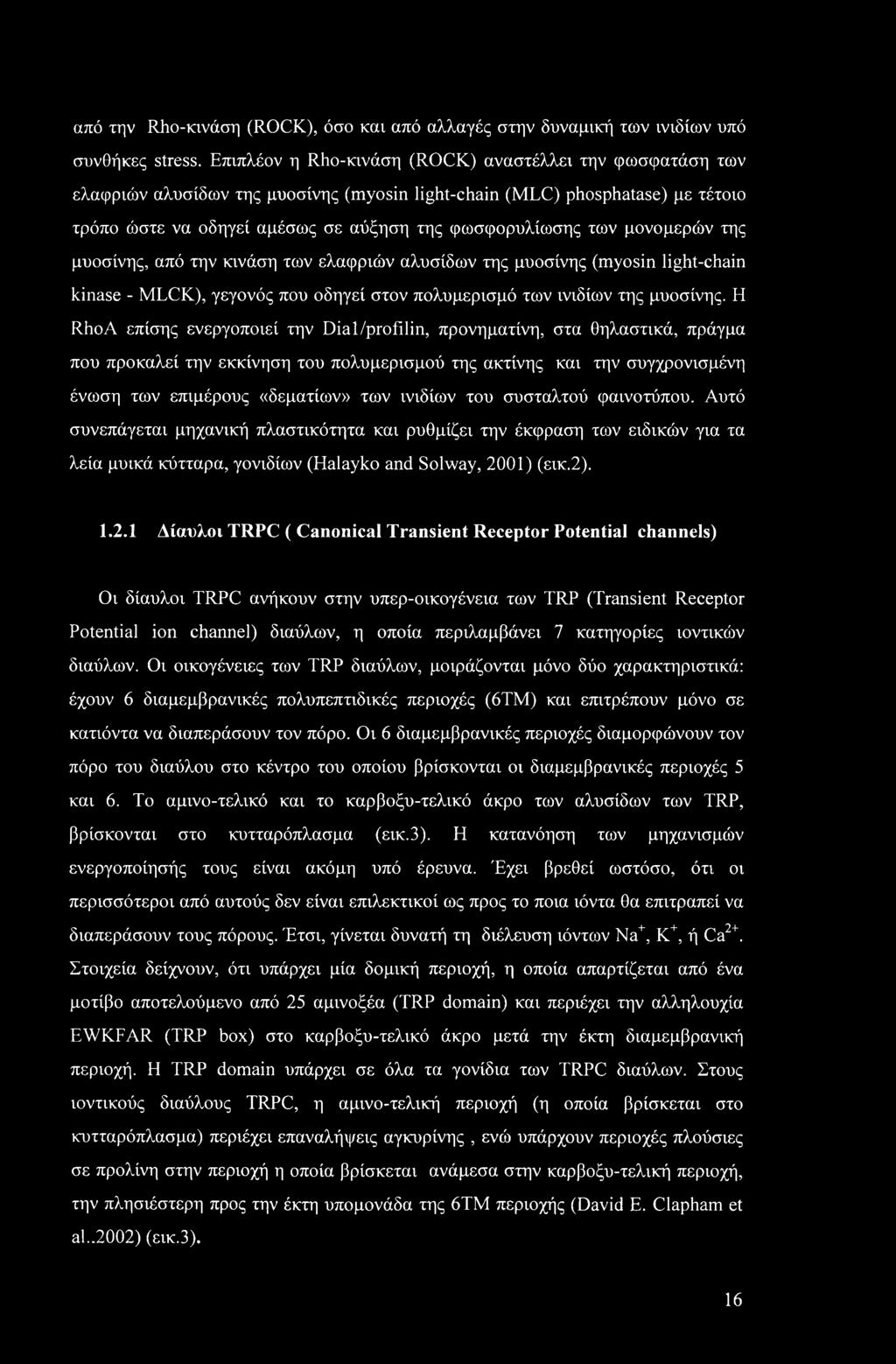 από την Rho-κινάση (ROCK), όσο και από αλλαγές στην δυναμική των ινιδίων υπό συνθήκες stress. Επιπλέον η Rho-κινάση (ROCK) αναστέλλει την φωσφατάση των ελαφριών αλυσίδων της μυοσίνης (myosin light-chain (MLC) phosphatase) με τέτοιο τρόπο ώστε να οδηγεί αμέσως σε αύξηση της φωσφορυλίωσης των μονομερών της μυοσίνης, από την κινάση των ελαφριών αλυσίδων της μυοσίνης (myosin light-chain kinase - MLCK), γεγονός που οδηγεί στον πολυμερισμό των ινιδίων της μυοσίνης. Η RhoA επίσης ενεργοποιεί την Dial/profilin, προνηματίνη, στα θηλαστικά, πράγμα που προκαλεί την εκκίνηση του πολυμερισμού της ακτίνης και την συγχρονισμένη ένωση των επιμέρους «δεματίων» των ινιδίων του συσταλτού φαινοτύπου. Αυτό συνεπάγεται μηχανική πλαστικότητα και ρυθμίζει την έκφραση των ειδικών για τα λεία μυικά κύτταρα, γονιδίων (Halayko and Solway, 2001) (εικ.2).

1.2.1 Δίαυλοι TRPC ( Canonical Transient Receptor Potential channels)

Οι δίαυλοι TRPC ανήκουν στην υπερ-οικογένεια των TRP (Transient Receptor Potential ion channel) διαύλων, η οποία περιλαμβάνει 7 κατηγορίες ιοντικών διαύλων. Οι οικογένειες των TRP διαύλων, μοιράζονται μόνο δύο χαρακτηριστικά: έχουν 6 διαμεμβρανικές πολυπεπτιδικές περιοχές (6TM) και επιτρέπουν μόνο σε κατιόντα να διαπεράσουν τον πόρο. Οι 6 διαμεμβρανικές περιοχές διαμορφώνουν τον πόρο του διαύλου στο κέντρο του οποίου βρίσκονται οι διαμεμβρανικές περιοχές 5 και 6. Το αμινο-τελικό και το καρβοξυ-τελικό άκρο των αλυσίδων των TRP, βρίσκονται στο κυτταρόπλασμα (εικ.3). Η κατανόηση των μηχανισμών ενεργοποίησής τους είναι ακόμη υπό έρευνα. Έχει βρεθεί ωστόσο, ότι οι περισσότεροι από αυτούς δεν είναι επιλεκτικοί ως προς το ποια ιόντα θα επιτραπεί να διαπεράσουν τους πόρους. Έτσι, γίνεται δυνατή τη διέλευση ιόντων $Na^+$, $K^+$, ή $Ca^{2+}$. Στοιχεία δείχνουν, ότι υπάρχει μία δομική περιοχή, η οποία απαρτίζεται από ένα μοτίβο αποτελούμενο από 25 αμινοξέα (TRP domain) και περιέχει την αλληλουχία EWKFAR (TRP box) στο καρβοξυ-τελικό άκρο μετά την έκτη διαμεμβρανική περιοχή. Η TRP domain υπάρχει σε όλα τα γονίδια των TRPC διαύλων. Στους ιοντικούς διαύλους TRPC, η αμινο-τελική περιοχή (η οποία βρίσκεται στο κυτταρόπλασμα) περιέχει επαναλήψεις αγκυρίνης , ενώ υπάρχουν περιοχές πλούσιες σε προλίνη στην περιοχή η οποία βρίσκεται ανάμεσα στην καρβοξυ-τελική περιοχή, την πλησιέστερη προς την έκτη υπομονάδα της 6TM περιοχής (David E. Clapham et al..2002) (εικ.3).

16